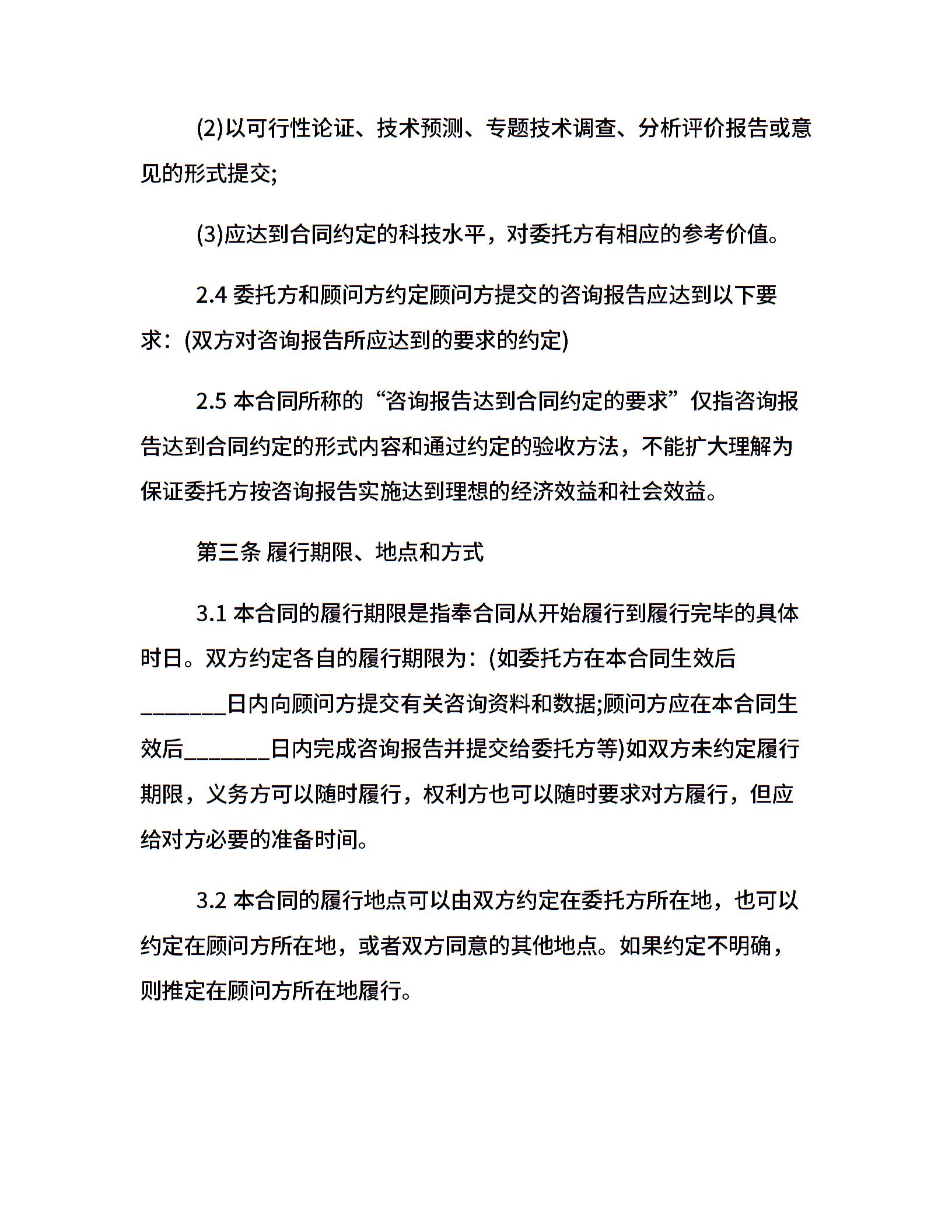 (2)以可行性论证、技术预测、专题技术调查、分析评价报告或意见的形式提交;

(3)应达到合同约定的科技水平，对委托方有相应的参考价值。

2.4 委托方和顾问方约定顾问方提交的咨询报告应达到以下要求：(双方对咨询报告所应达到的要求的约定)

2.5 本合同所称的“咨询报告达到合同约定的要求”仅指咨询报告达到合同约定的形式内容和通过约定的验收方法，不能扩大理解为保证委托方按咨询报告实施达到理想的经济效益和社会效益。

第三条 履行期限、地点和方式

3.1 本合同的履行期限是指奉合同从开始履行到履行完毕的具体时日。双方约定各自的履行期限为：(如委托方在本合同生效后________日内向顾问方提交有关咨询资料和数据;顾问方应在本合同生效后________日内完成咨询报告并提交给委托方等)如双方未约定履行期限，义务方可以随时履行，权利方也可以随时要求对方履行，但应给对方必要的准备时间。

3.2 本合同的履行地点可以由双方约定在委托方所在地，也可以约定在顾问方所在地，或者双方同意的其他地点。如果约定不明确，则推定在顾问方所在地履行。